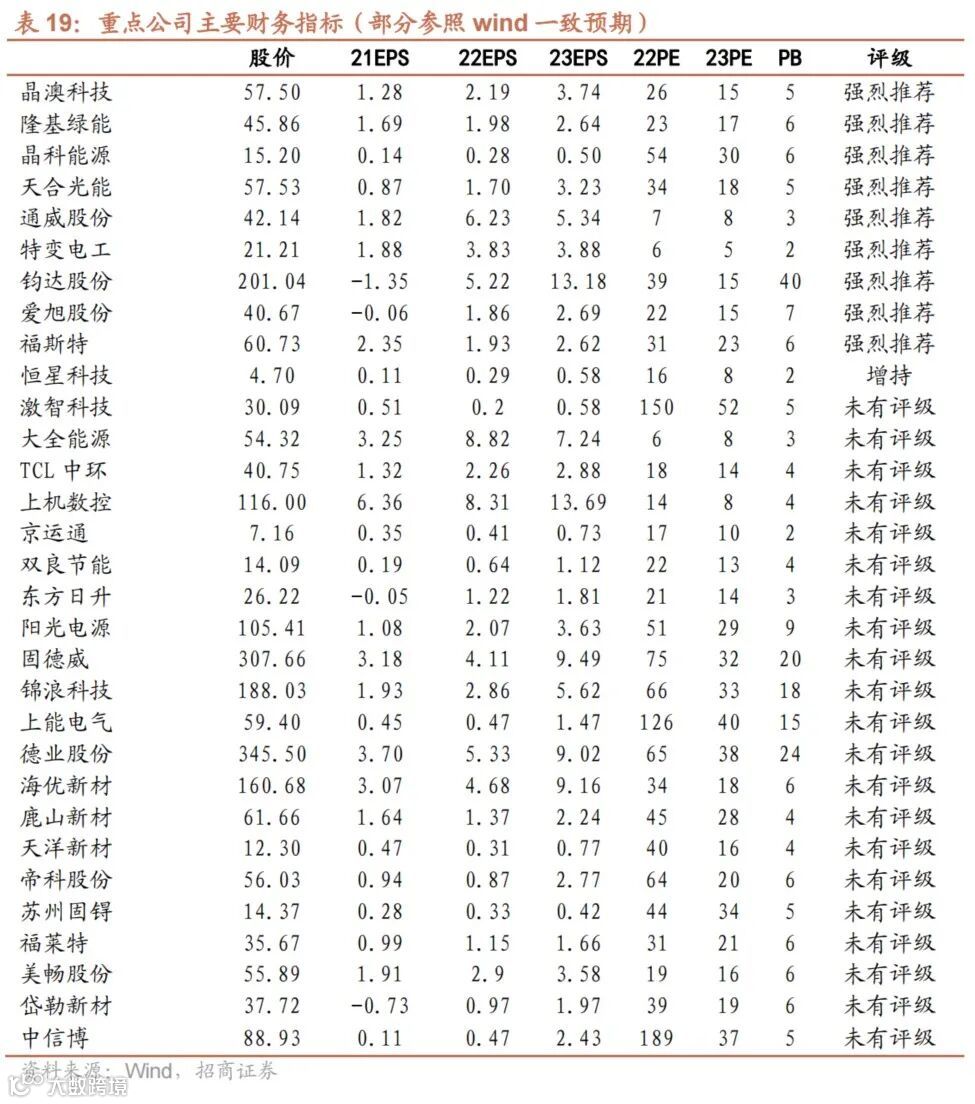 表 19：重点公司主要财务指标（部分参照 wind 一致预期）

|  | 股价 | 21EPS | 22EPS | 23EPS | 22PE | 23PE | PB | 评级 |
|---|---|---|---|---|---|---|---|---|
| 晶澳科技 | 57.50 | 1.28 | 2.19 | 3.74 | 26 | 15 | 5 | 强烈推荐 |
| 隆基绿能 | 45.86 | 1.69 | 1.98 | 2.64 | 23 | 17 | 6 | 强烈推荐 |
| 晶科能源 | 15.20 | 0.14 | 0.28 | 0.50 | 54 | 30 | 6 | 强烈推荐 |
| 天合光能 | 57.53 | 0.87 | 1.70 | 3.23 | 34 | 18 | 5 | 强烈推荐 |
| 通威股份 | 42.14 | 1.82 | 6.23 | 5.34 | 7 | 8 | 3 | 强烈推荐 |
| 特变电工 | 21.21 | 1.88 | 3.83 | 3.88 | 6 | 5 | 2 | 强烈推荐 |
| 钧达股份 | 201.04 | -1.35 | 5.22 | 13.18 | 39 | 15 | 40 | 强烈推荐 |
| 爱旭股份 | 40.67 | -0.06 | 1.86 | 2.69 | 22 | 15 | 7 | 强烈推荐 |
| 福斯特 | 60.73 | 2.35 | 1.93 | 2.62 | 31 | 23 | 6 | 强烈推荐 |
| 恒星科技 | 4.70 | 0.11 | 0.29 | 0.58 | 16 | 8 | 2 | 增持 |
| 激智科技 | 30.09 | 0.51 | 0.2 | 0.58 | 150 | 52 | 5 | 未有评级 |
| 大全能源 | 54.32 | 3.25 | 8.82 | 7.24 | 6 | 8 | 3 | 未有评级 |
| TCL 中环 | 40.75 | 1.32 | 2.26 | 2.88 | 18 | 14 | 4 | 未有评级 |
| 上机数控 | 116.00 | 6.36 | 8.31 | 13.69 | 14 | 8 | 4 | 未有评级 |
| 京运通 | 7.16 | 0.35 | 0.41 | 0.73 | 17 | 10 | 2 | 未有评级 |
| 双良节能 | 14.09 | 0.19 | 0.64 | 1.12 | 22 | 13 | 4 | 未有评级 |
| 东方日升 | 26.22 | -0.05 | 1.22 | 1.81 | 21 | 14 | 3 | 未有评级 |
| 阳光电源 | 105.41 | 1.08 | 2.07 | 3.63 | 51 | 29 | 9 | 未有评级 |
| 固德威 | 307.66 | 3.18 | 4.11 | 9.49 | 75 | 32 | 20 | 未有评级 |
| 锦浪科技 | 188.03 | 1.93 | 2.86 | 5.62 | 66 | 33 | 18 | 未有评级 |
| 上能电气 | 59.40 | 0.45 | 0.47 | 1.47 | 126 | 40 | 15 | 未有评级 |
| 德业股份 | 345.50 | 3.70 | 5.33 | 9.02 | 65 | 38 | 24 | 未有评级 |
| 海优新材 | 160.68 | 3.07 | 4.68 | 9.16 | 34 | 18 | 6 | 未有评级 |
| 鹿山新材 | 61.66 | 1.64 | 1.37 | 2.24 | 45 | 28 | 4 | 未有评级 |
| 天洋新材 | 12.30 | 0.47 | 0.31 | 0.77 | 40 | 16 | 4 | 未有评级 |
| 帝科股份 | 56.03 | 0.94 | 0.87 | 2.77 | 64 | 20 | 6 | 未有评级 |
| 苏州固锝 | 14.37 | 0.28 | 0.33 | 0.42 | 44 | 34 | 5 | 未有评级 |
| 福莱特 | 35.67 | 0.99 | 1.15 | 1.66 | 31 | 21 | 6 | 未有评级 |
| 美畅股份 | 55.89 | 1.91 | 2.9 | 3.58 | 19 | 16 | 6 | 未有评级 |
| 岱勒新材 | 37.72 | -0.73 | 0.97 | 1.97 | 39 | 19 | 6 | 未有评级 |
| 中信博 | 88.93 | 0.11 | 0.47 | 2.43 | 189 | 37 | 5 | 未有评级 |

资料来源：Wind，招商证券

大数跨境